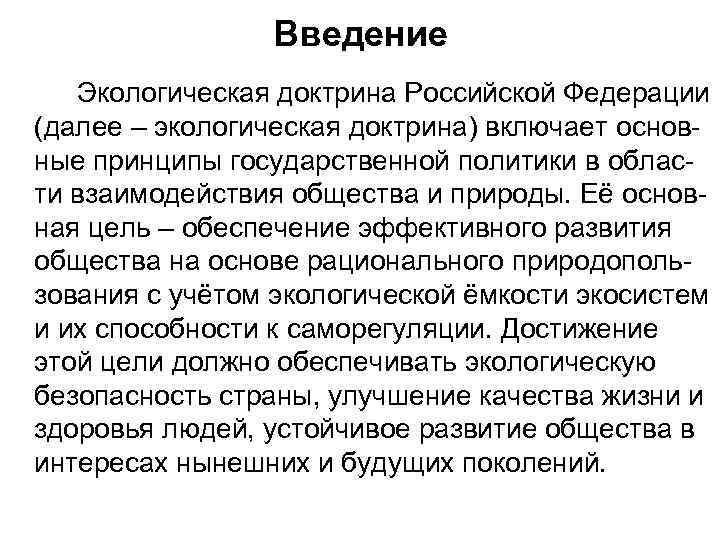 Введение

Экологическая доктрина Российской Федерации (далее – экологическая доктрина) включает основные принципы государственной политики в области взаимодействия общества и природы. Её основная цель – обеспечение эффективного развития общества на основе рационального природопользования с учётом экологической ёмкости экосистем и их способности к саморегуляции. Достижение этой цели должно обеспечивать экологическую безопасность страны, улучшение качества жизни и здоровья людей, устойчивое развитие общества в интересах нынешних и будущих поколений.